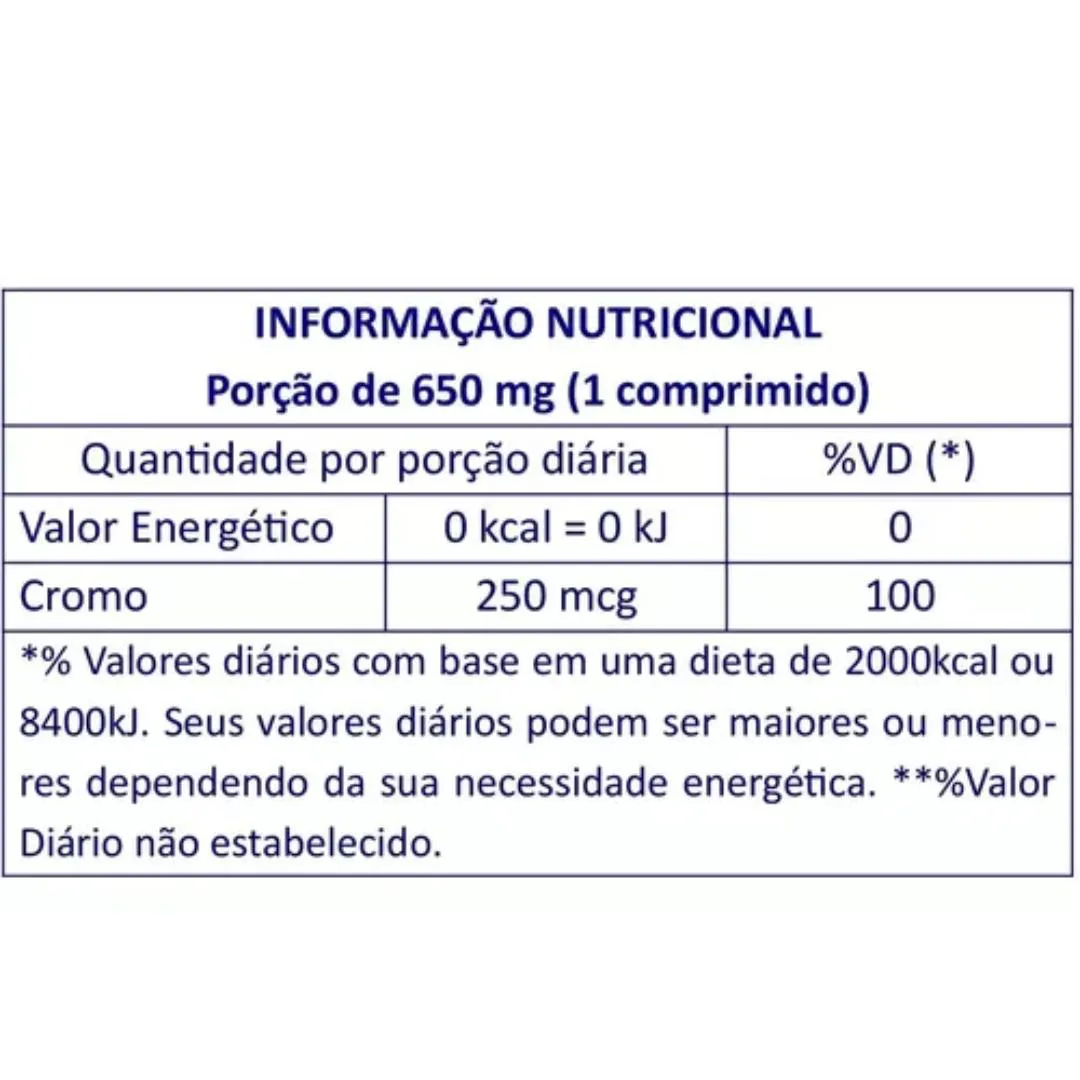 INFORMAÇÃO NUTRICIONAL
Porção de 650 mg (1 comprimido)

| Quantidade por porção diária | | %VD (*) |
|---|---|---|
| Valor Energético | 0 kcal = 0 kJ | 0 |
| Cromo | 250 mcg | 100 |

*% Valores diários com base em uma dieta de 2000kcal ou 8400kJ. Seus valores diários podem ser maiores ou menores dependendo da sua necessidade energética. **%Valor Diário não estabelecido.